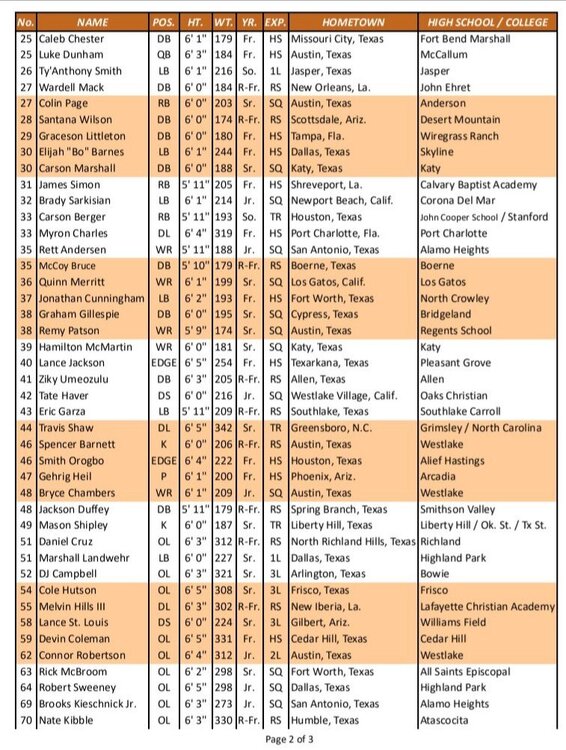 | No. | NAME | POS. | HT. | WT. | YR. | EXP. | HOMETOWN | HIGH SCHOOL / COLLEGE |
|---|---|---|---|---|---|---|---|---|
| 25 | Caleb Chester | DB | 6' 1" | 179 | Fr. | HS | Missouri City, Texas | Fort Bend Marshall |
| 25 | Luke Dunham | QB | 6' 3" | 184 | Fr. | HS | Austin, Texas | McCallum |
| 26 | Ty'Anthony Smith | LB | 6' 1" | 216 | So. | 1L | Jasper, Texas | Jasper |
| 27 | Wardell Mack | DB | 6' 0" | 184 | R-Fr. | RS | New Orleans, La. | John Ehret |
| 27 | Colin Page | RB | 6' 0" | 203 | Sr. | SQ | Austin, Texas | Anderson |
| 28 | Santana Wilson | DB | 6' 0" | 174 | R-Fr. | RS | Scottsdale, Ariz. | Desert Mountain |
| 29 | Graceson Littleton | DB | 6' 0" | 180 | Fr. | HS | Tampa, Fla. | Wiregrass Ranch |
| 30 | Elijah "Bo" Barnes | LB | 6' 1" | 244 | Fr. | HS | Dallas, Texas | Skyline |
| 30 | Carson Marshall | DB | 6' 0" | 188 | Sr. | SQ | Katy, Texas | Katy |
| 31 | James Simon | RB | 5' 11" | 205 | Fr. | HS | Shreveport, La. | Calvary Baptist Academy |
| 32 | Brady Sarkisian | LB | 6' 1" | 214 | Jr. | SQ | Newport Beach, Calif. | Corona Del Mar |
| 33 | Carson Berger | RB | 5' 11" | 193 | So. | TR | Houston, Texas | John Cooper School / Stanford |
| 33 | Myron Charles | DL | 6' 4" | 319 | Fr. | HS | Port Charlotte, Fla. | Port Charlotte |
| 35 | Rett Andersen | WR | 5' 11" | 188 | Jr. | SQ | San Antonio, Texas | Alamo Heights |
| 35 | McCoy Bruce | DB | 5' 10" | 179 | R-Fr. | RS | Boerne, Texas | Boerne |
| 36 | Quinn Merritt | WR | 6' 1" | 199 | Sr. | SQ | Los Gatos, Calif. | Los Gatos |
| 37 | Jonathan Cunningham | LB | 6' 2" | 193 | Fr. | HS | Fort Worth, Texas | North Crowley |
| 38 | Graham Gillespie | DB | 6' 0" | 195 | Sr. | SQ | Cypress, Texas | Bridgeland |
| 38 | Remy Patson | WR | 5' 9" | 174 | Sr. | SQ | Austin, Texas | Regents School |
| 39 | Hamilton McMartin | WR | 6' 0" | 181 | Sr. | SQ | Katy, Texas | Katy |
| 40 | Lance Jackson | EDGE | 6' 5" | 254 | Fr. | HS | Texarkana, Texas | Pleasant Grove |
| 41 | Ziky Umeozulu | DB | 6' 3" | 205 | R-Fr. | RS | Allen, Texas | Allen |
| 42 | Tate Haver | DS | 6' 0" | 216 | Jr. | SQ | Westlake Village, Calif. | Oaks Christian |
| 43 | Eric Garza | LB | 5' 11" | 209 | R-Fr. | RS | Southlake, Texas | Southlake Carroll |
| 44 | Travis Shaw | DL | 6' 5" | 342 | Sr. | TR | Greensboro, N.C. | Grimsley / North Carolina |
| 46 | Spencer Barnett | K | 6' 0" | 206 | R-Fr. | RS | Austin, Texas | Westlake |
| 46 | Smith Orogbo | EDGE | 6' 4" | 222 | Fr. | HS | Houston, Texas | Alief Hastings |
| 47 | Gehrig Heil | P | 6' 1" | 200 | Fr. | HS | Phoenix, Ariz. | Arcadia |
| 48 | Bryce Chambers | WR | 6' 1" | 209 | Jr. | SQ | Austin, Texas | Westlake |
| 48 | Jackson Duffey | DB | 5' 11" | 179 | R-Fr. | RS | Spring Branch, Texas | Smithson Valley |
| 49 | Mason Shipley | K | 6' 0" | 187 | Sr. | TR | Liberty Hill, Texas | Liberty Hill / Ok. St. / Tx St. |
| 51 | Daniel Cruz | OL | 6' 3" | 312 | R-Fr. | RS | North Richland Hills, Texas | Richland |
| 51 | Marshall Landwehr | LB | 6' 0" | 227 | Sr. | 1L | Dallas, Texas | Highland Park |
| 52 | DJ Campbell | OL | 6' 3" | 321 | Sr. | 3L | Arlington, Texas | Bowie |
| 54 | Cole Hutson | OL | 6' 5" | 308 | Sr. | 3L | Frisco, Texas | Frisco |
| 55 | Melvin Hills III | DL | 6' 3" | 302 | R-Fr. | RS | New Iberia, La. | Lafayette Christian Academy |
| 58 | Lance St. Louis | DS | 6' 0" | 224 | Sr. | 3L | Gilbert, Ariz. | Williams Field |
| 59 | Devin Coleman | OL | 6' 5" | 331 | Fr. | HS | Cedar Hill, Texas | Cedar Hill |
| 62 | Connor Robertson | OL | 6' 4" | 312 | Jr. | 2L | Austin, Texas | Westlake |
| 63 | Rick McBroom | OL | 6' 2" | 298 | Sr. | SQ | Fort Worth, Texas | All Saints Episcopal |
| 64 | Robert Sweeney | OL | 6' 5" | 298 | Jr. | SQ | Dallas, Texas | Highland Park |
| 69 | Brooks Kieschnick Jr. | OL | 6' 3" | 273 | Jr. | SQ | San Antonio, Texas | Alamo Heights |
| 70 | Nate Kibble | OL | 6' 3" | 330 | R-Fr. | RS | Humble, Texas | Atascocita |

Page 2 of 3